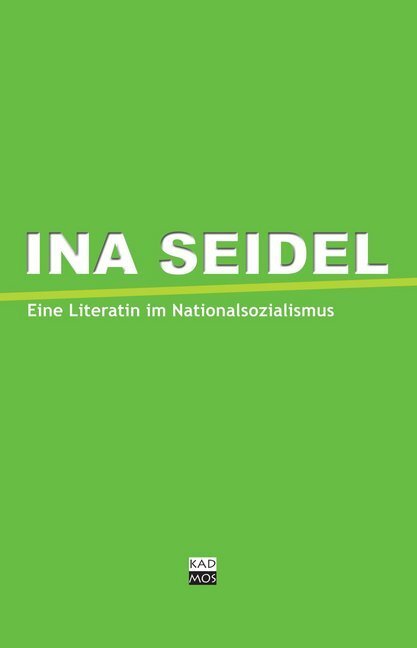 INA SEIDEL

Eine Literatin im Nationalsozialismus

KAD
MOS